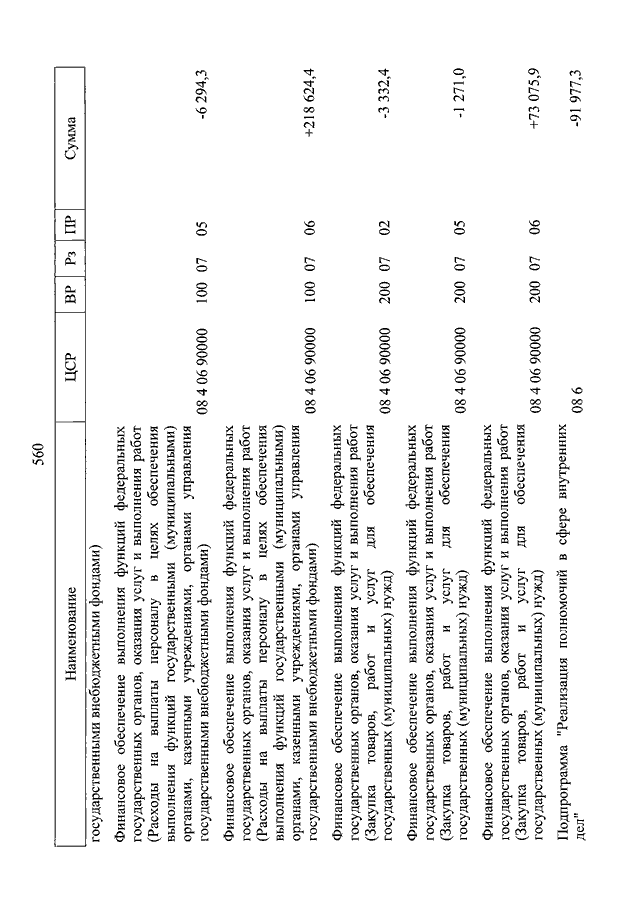 560

| Наименование | ЦСР | ВР | Рз | ПР | Сумма |
|---|---|---|---|---|---|
| государственными внебюджетными фондами) | | | | | |
| Финансовое обеспечение выполнения функций федеральных государственных органов, оказания услуг и выполнения работ (Расходы на выплаты персоналу в целях обеспечения выполнения функций государственными (муниципальными) органами, казенными учреждениями, органами управления государственными внебюджетными фондами) | 08 4 06 90000 | 100 | 07 | 05 | -6 294,3 |
| Финансовое обеспечение выполнения функций федеральных государственных органов, оказания услуг и выполнения работ (Расходы на выплаты персоналу в целях обеспечения выполнения функций государственными (муниципальными) органами, казенными учреждениями, органами управления государственными внебюджетными фондами) | 08 4 06 90000 | 100 | 07 | 06 | +218 624,4 |
| Финансовое обеспечение выполнения функций федеральных государственных органов, оказания услуг и выполнения работ (Закупка товаров, работ и услуг для обеспечения государственных (муниципальных) нужд) | 08 4 06 90000 | 200 | 07 | 02 | -3 332,4 |
| Финансовое обеспечение выполнения функций федеральных государственных органов, оказания услуг и выполнения работ (Закупка товаров, работ и услуг для обеспечения государственных (муниципальных) нужд) | 08 4 06 90000 | 200 | 07 | 05 | -1 271,0 |
| Финансовое обеспечение выполнения функций федеральных государственных органов, оказания услуг и выполнения работ (Закупка товаров, работ и услуг для обеспечения государственных (муниципальных) нужд) | 08 4 06 90000 | 200 | 07 | 06 | +73 075,9 |
| Подпрограмма "Реализация полномочий в сфере внутренних дел" | 08 6 | | | | -91 977,3 |